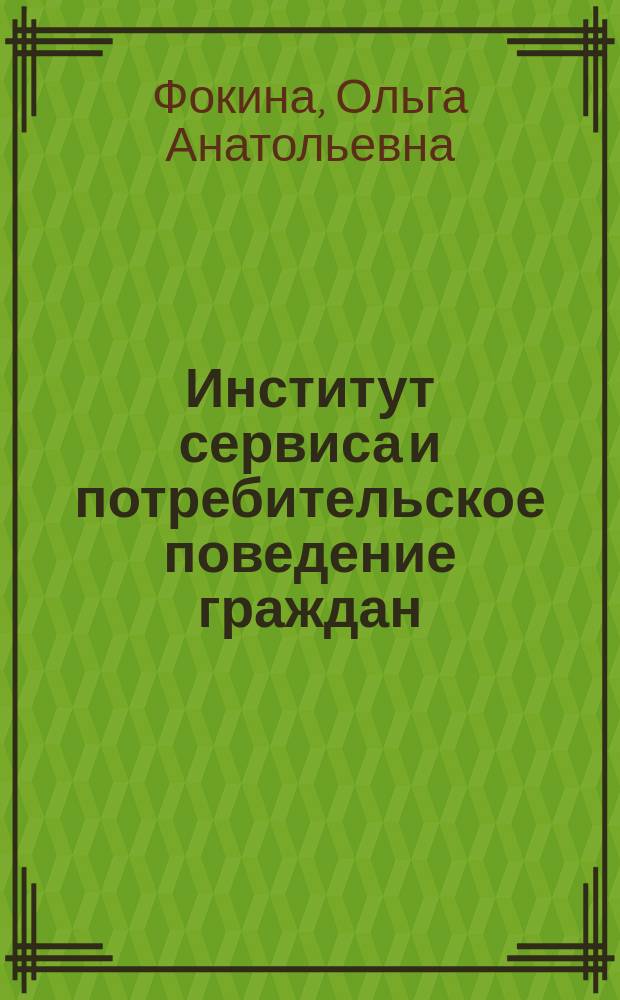 Фокина, Ольга Анатольевна

Институт сервиса и потребительское поведение граждан